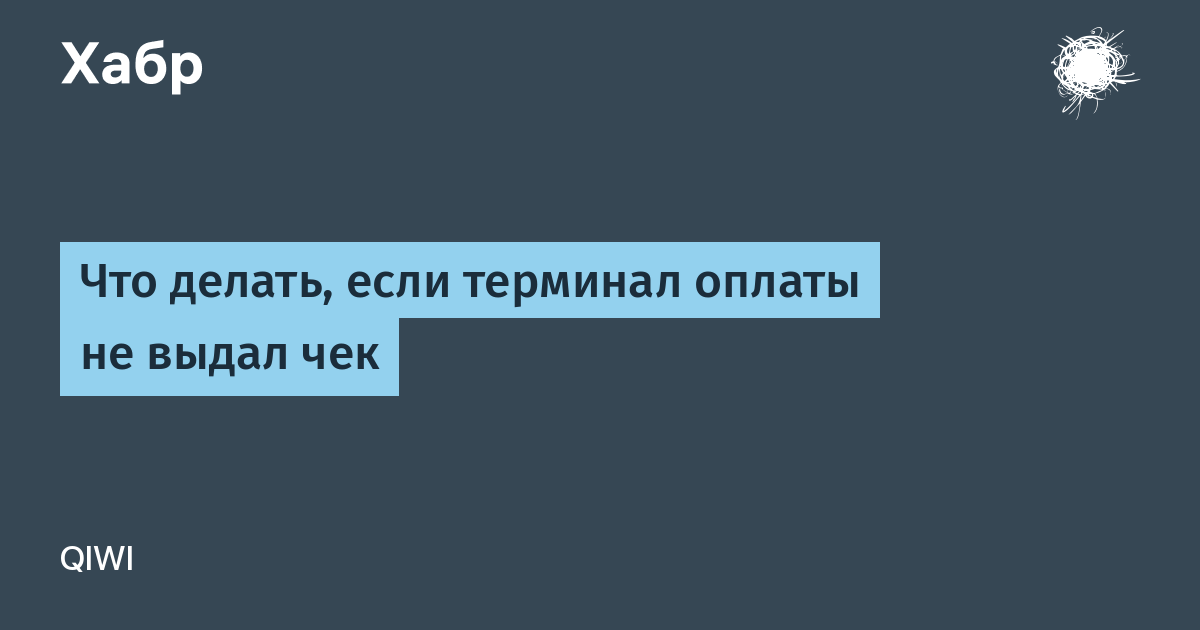 Хабр

Что делать, если терминал оплаты не выдал чек

QIWI